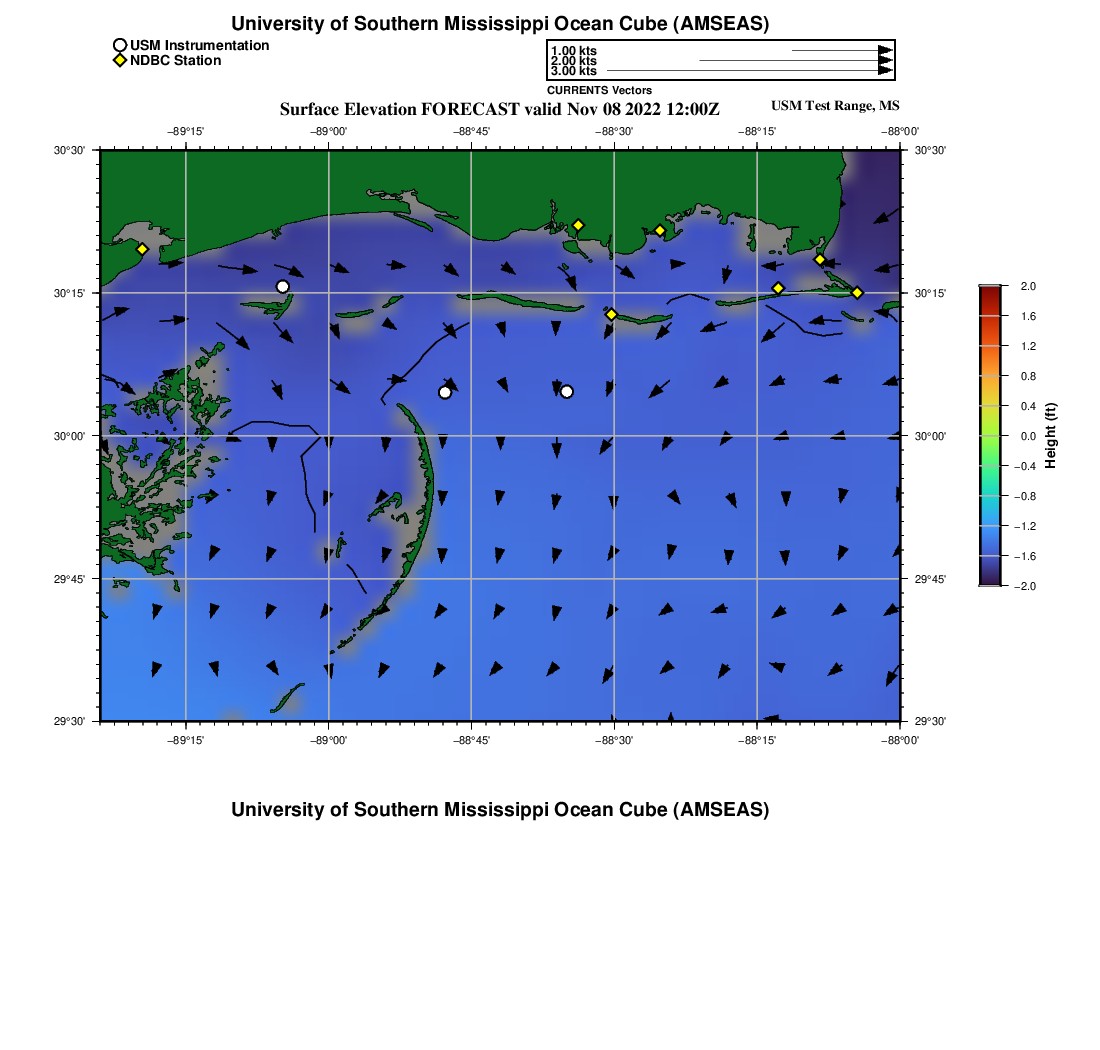 University of Southern Mississippi Ocean Cube (AMSEAS)

USM Instrumentation
NDBC Station

1.00 kts
2.00 kts
3.00 kts
CURRENTS Vectors

Surface Elevation FORECAST valid Nov 08 2022 12:00Z

USM Test Range, MS

−89°15' −89°00' −88°45' −88°30' −88°15' −88°00'

30°30' 30°15' 30°00' 29°45' 29°30'

30°30' 30°15' 30°00' 29°45' 29°30'

−89°15' −89°00' −88°45' −88°30' −88°15' −88°00'

2.0 1.6 1.2 0.8 0.4 0.0 −0.4 −0.8 −1.2 −1.6 −2.0

Height (ft)

University of Southern Mississippi Ocean Cube (AMSEAS)